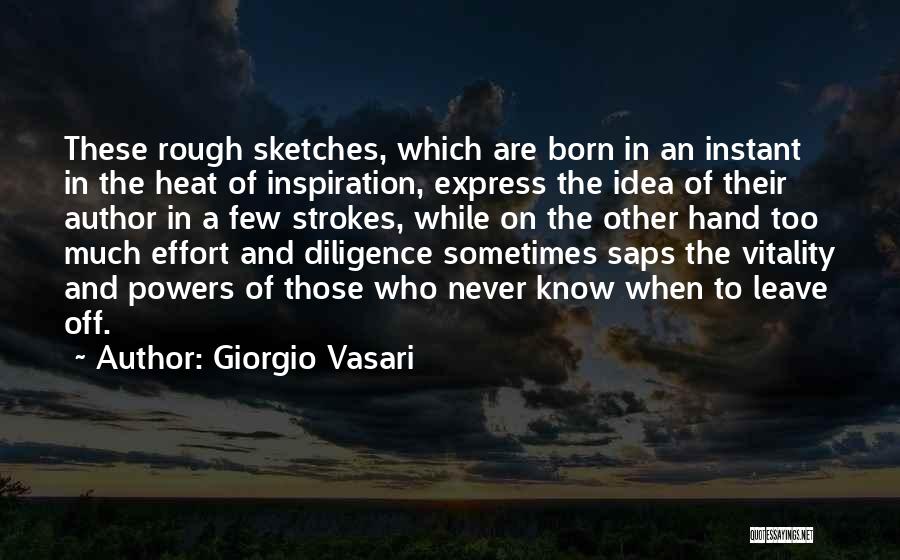 These rough sketches, which are born in an instant in the heat of inspiration, express the idea of their author in a few strokes, while on the other hand too much effort and diligence sometimes saps the vitality and powers of those who never know when to leave off.

~ Author: Giorgio Vasari

QUOTESSAYINGS.NET